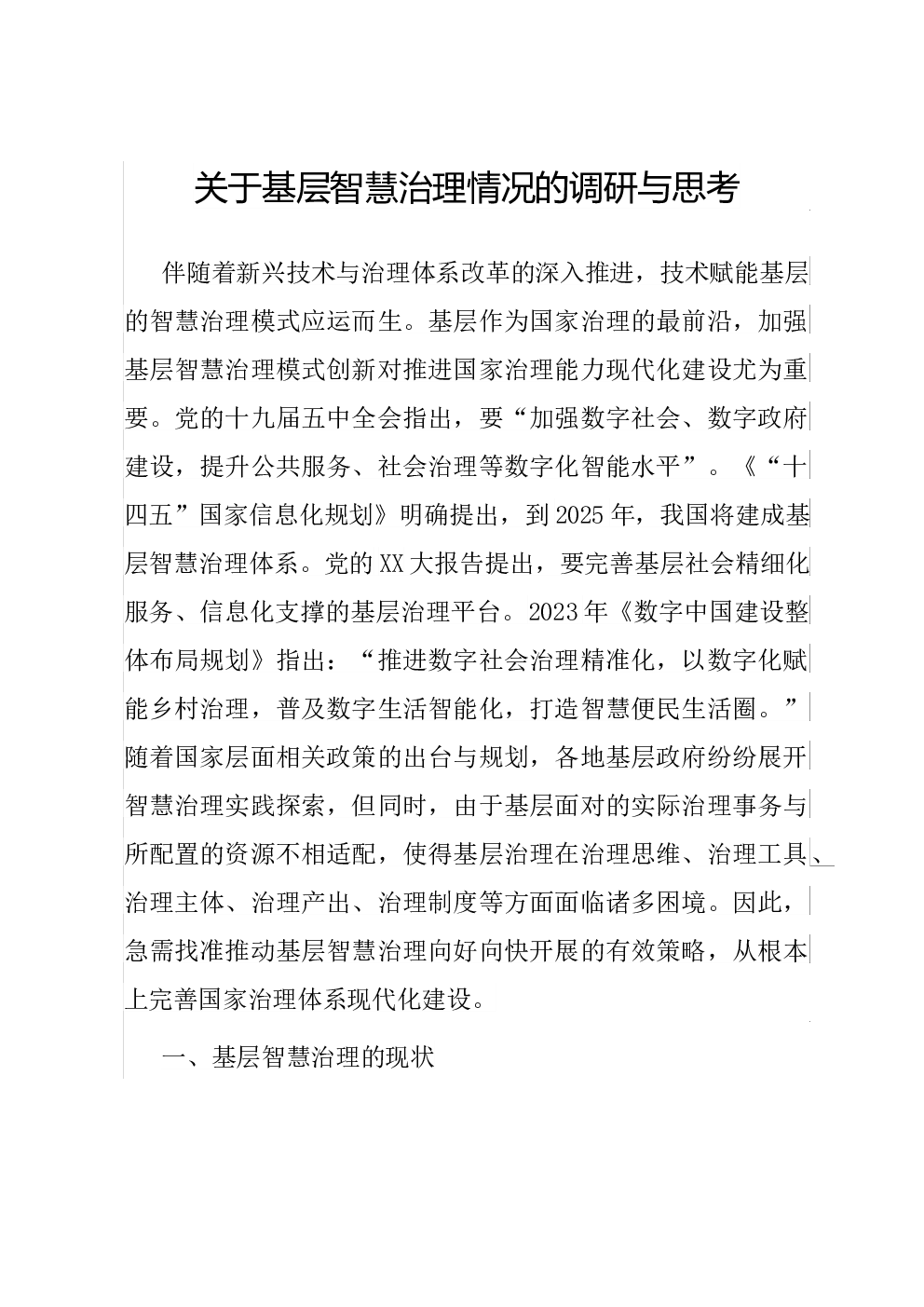 关于基层智慧治理情况的调研与思考

伴随着新兴技术与治理体系改革的深入推进，技术赋能基层的智慧治理模式应运而生。基层作为国家治理的最前沿，加强基层智慧治理模式创新对推进国家治理能力现代化建设尤为重要。党的十九届五中全会指出，要“加强数字社会、数字政府建设，提升公共服务、社会治理等数字化智能水平”。《“十四五”国家信息化规划》明确提出，到2025年，我国将建成基层智慧治理体系。党的XX大报告提出，要完善基层社会精细化服务、信息化支撑的基层治理平台。2023年《数字中国建设整体布局规划》指出：“推进数字社会治理精准化，以数字化赋能乡村治理，普及数字生活智能化，打造智慧便民生活圈。”随着国家层面相关政策的出台与规划，各地基层政府纷纷展开智慧治理实践探索，但同时，由于基层面对的实际治理事务与所配置的资源不相适配，使得基层治理在治理思维、治理工具、治理主体、治理产出、治理制度等方面面临诸多困境。因此，急需找准推动基层智慧治理向好向快开展的有效策略，从根本上完善国家治理体系现代化建设。

一、基层智慧治理的现状